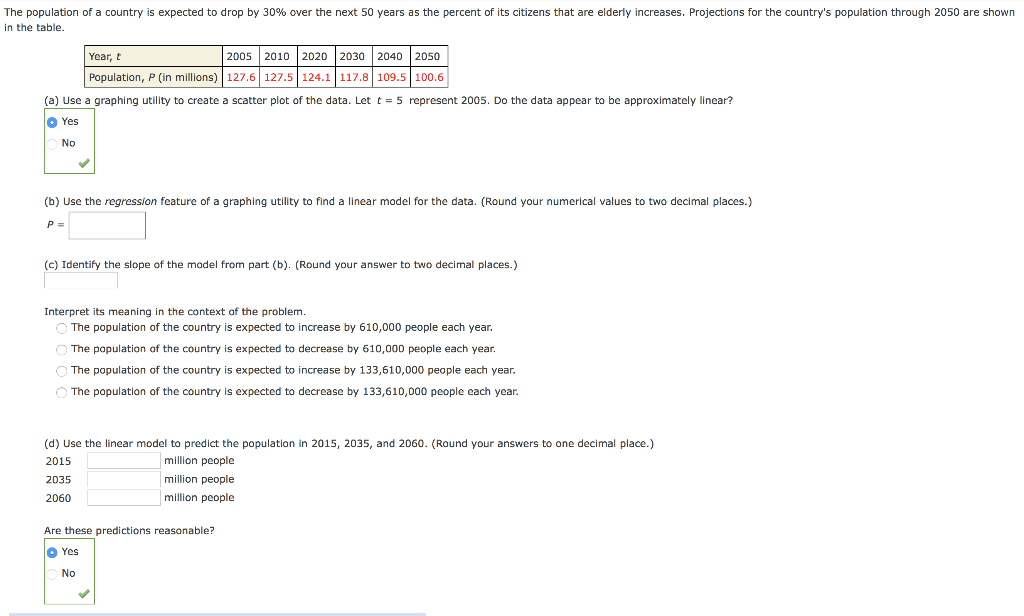 The population of a country is expected to drop by 30% over the next 50 years as the percent of its citizens that are elderly increases. Projections for the country's population through 2050 are shown in the table.

| Year, $t$ | 2005 | 2010 | 2020 | 2030 | 2040 | 2050 |
|---|---|---|---|---|---|---|
| Population, $P$ (in millions) | 127.6 | 127.5 | 124.1 | 117.8 | 109.5 | 100.6 |

(a) Use a graphing utility to create a scatter plot of the data. Let $t = 5$ represent 2005. Do the data appear to be approximately linear?
Yes
No

(b) Use the regression feature of a graphing utility to find a linear model for the data. (Round your numerical values to two decimal places.)
$P =$

(c) Identify the slope of the model from part (b). (Round your answer to two decimal places.)

Interpret its meaning in the context of the problem.
The population of the country is expected to increase by 610,000 people each year.
The population of the country is expected to decrease by 610,000 people each year.
The population of the country is expected to increase by 133,610,000 people each year.
The population of the country is expected to decrease by 133,610,000 people each year.

(d) Use the linear model to predict the population in 2015, 2035, and 2060. (Round your answers to one decimal place.)
2015 million people
2035 million people
2060 million people

Are these predictions reasonable?
Yes
No